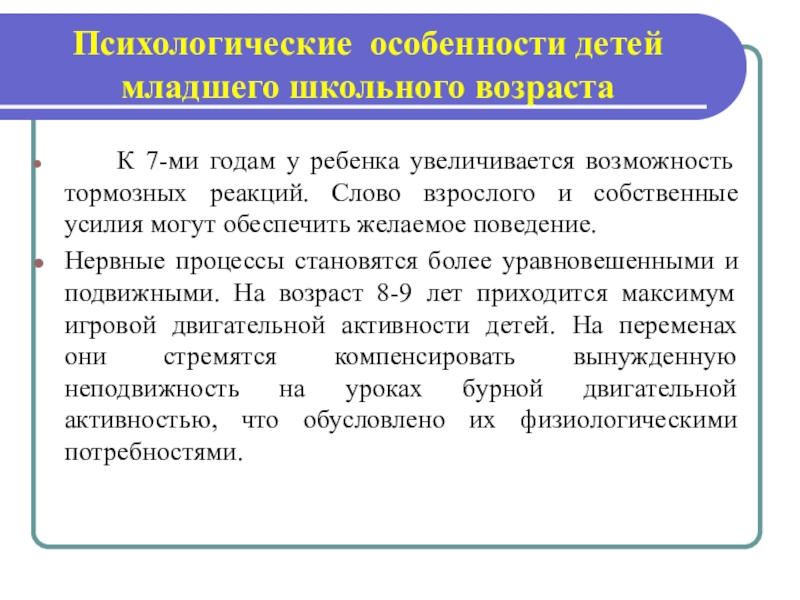 Психологические особенности детей младшего школьного возраста

К 7-ми годам у ребенка увеличивается возможность тормозных реакций. Слово взрослого и собственные усилия могут обеспечить желаемое поведение.

Нервные процессы становятся более уравновешенными и подвижными. На возраст 8-9 лет приходится максимум игровой двигательной активности детей. На переменах они стремятся компенсировать вынужденную неподвижность на уроках бурной двигательной активностью, что обусловлено их физиологическими потребностями.